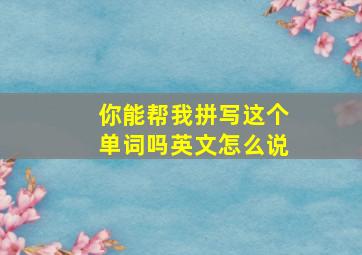 你能帮我拼写这个单词吗英文怎么说